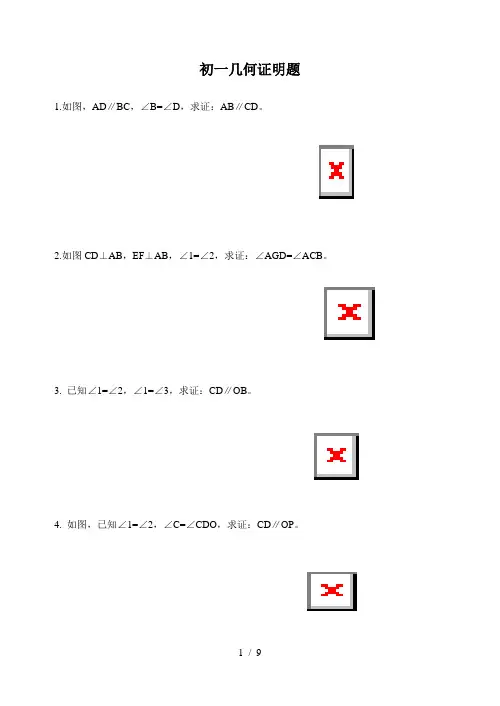 初一几何证明题

1.如图，$AD \parallel BC$，$\angle B=\angle D$，求证：$AB \parallel CD$。

2.如图$CD \perp AB$，$EF \perp AB$，$\angle 1=\angle 2$，求证：$\angle AGD=\angle ACB$。

3. 已知$\angle 1=\angle 2$，$\angle 1=\angle 3$，求证：$CD \parallel OB$。

4. 如图，已知$\angle 1=\angle 2$，$\angle C=\angle CDO$，求证：$CD \parallel OP$。

1 / 9